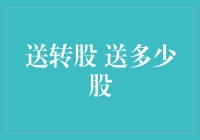 送转股 送多少股